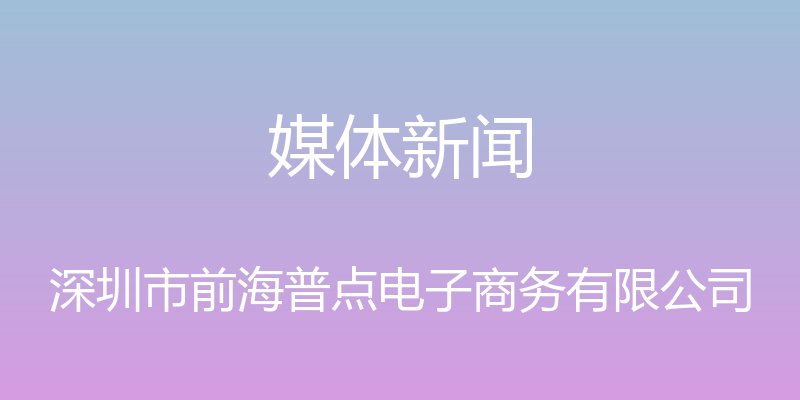 媒体新闻

深圳市前海普点电子商务有限公司